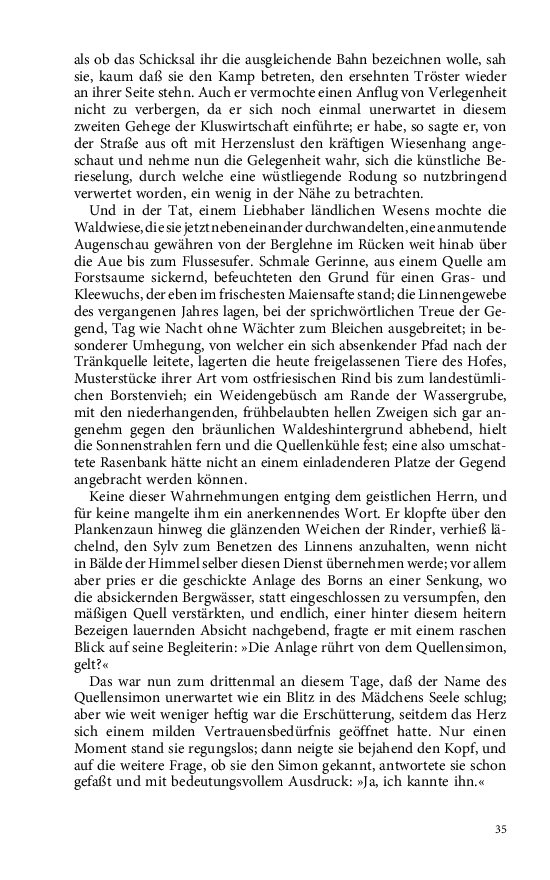 als ob das Schicksal ihr die ausgleichende Bahn bezeichnen wolle, sah sie, kaum daß sie den Kamp betreten, den ersehnten Tröster wieder an ihrer Seite stehn. Auch er vermochte einen Anflug von Verlegenheit nicht zu verbergen, da er sich noch einmal unerwartet in diesem zweiten Gehege der Kluswirtschaft einführte; er habe, so sagte er, von der Straße aus oft mit Herzenslust den kräftigen Wiesenhang angeschaut und nehme nun die Gelegenheit wahr, sich die künstliche Berieselung, durch welche eine wüstliegende Rodung so nutzbringend verwertet worden, ein wenig in der Nähe zu betrachten.

Und in der Tat, einem Liebhaber ländlichen Wesens mochte die Waldwiese, die sie jetzt nebeneinander durchwandelten, eine anmutende Augenschau gewähren von der Berglehne im Rücken weit hinab über die Aue bis zum Flussesufer. Schmale Gerinne, aus einem Quelle am Forstsaume sickernd, befeuchteten den Grund für einen Gras- und Kleewuchs, der eben im frischesten Maiensafte stand; die Linnengewebe des vergangenen Jahres lagen, bei der sprichwörtlichen Treue der Gegend, Tag wie Nacht ohne Wächter zum Bleichen ausgebreitet; in besonderer Umhegung, von welcher ein sich absenkender Pfad nach der Tränkquelle leitete, lagerten die heute freigelassenen Tiere des Hofes, Musterstücke ihrer Art vom ostfriesischen Rind bis zum landestümlichen Borstenvieh; ein Weidengebüsch am Rande der Wassergrube, mit den niederhangenden, frühbelaubten hellen Zweigen sich gar angenehm gegen den bräunlichen Waldeshintergrund abhebend, hielt die Sonnenstrahlen fern und die Quellenkühle fest; eine also umschattete Rasenbank hätte nicht an einem einladenderen Platze der Gegend angebracht werden können.

Keine dieser Wahrnehmungen entging dem geistlichen Herrn, und für keine mangelte ihm ein anerkennendes Wort. Er klopfte über den Plankenzaun hinweg die glänzenden Weichen der Rinder, verhieß lächelnd, den Sylv zum Benetzen des Linnens anzuhalten, wenn nicht in Bälde der Himmel selber diesen Dienst übernehmen werde; vor allem aber pries er die geschickte Anlage des Borns an einer Senkung, wo die absickernden Bergwässer, statt eingeschlossen zu versumpfen, den mäßigen Quell verstärkten, und endlich, einer hinter diesem heitern Bezeigen lauernden Absicht nachgebend, fragte er mit einem raschen Blick auf seine Begleiterin: »Die Anlage rührt von dem Quellensimon, gelt?«

Das war nun zum drittenmal an diesem Tage, daß der Name des Quellensimon unerwartet wie ein Blitz in des Mädchens Seele schlug; aber wie weit weniger heftig war die Erschütterung, seitdem das Herz sich einem milden Vertrauensbedürfnis geöffnet hatte. Nur einen Moment stand sie regungslos; dann neigte sie bejahend den Kopf, und auf die weitere Frage, ob sie den Simon gekannt, antwortete sie schon gefaßt und mit bedeutungsvollem Ausdruck: »Ja, ich kannte ihn.«

35